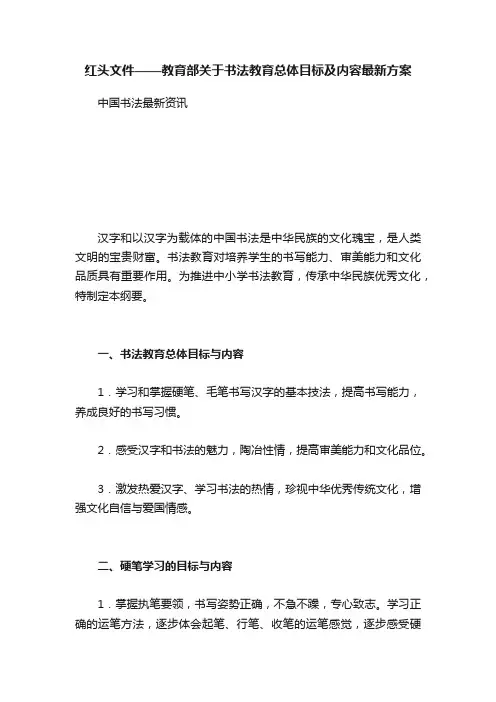 红头文件——教育部关于书法教育总体目标及内容最新方案

中国书法最新资讯

汉字和以汉字为载体的中国书法是中华民族的文化瑰宝，是人类文明的宝贵财富。书法教育对培养学生的书写能力、审美能力和文化品质具有重要作用。为推进中小学书法教育，传承中华民族优秀文化，特制定本纲要。

一、书法教育总体目标与内容

1．学习和掌握硬笔、毛笔书写汉字的基本技法，提高书写能力，养成良好的书写习惯。

2．感受汉字和书法的魅力，陶冶性情，提高审美能力和文化品位。

3．激发热爱汉字、学习书法的热情，珍视中华优秀传统文化，增强文化自信与爱国情感。

二、硬笔学习的目标与内容

1．掌握执笔要领，书写姿势正确，不急不躁，专心致志。学习正确的运笔方法，逐步体会起笔、行笔、收笔的运笔感觉，逐步感受硬